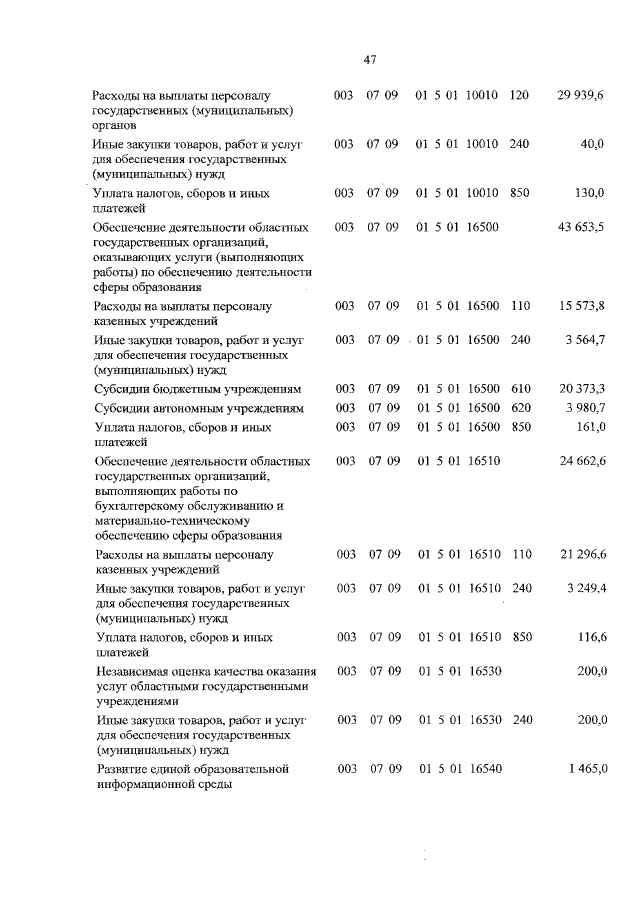 47

| | | | | | |
|---|---|---|---|---|---|
| Расходы на выплаты персоналу государственных (муниципальных) органов | 003 | 07 09 | 01 5 01 10010 | 120 | 29 939,6 |
| Иные закупки товаров, работ и услуг для обеспечения государственных (муниципальных) нужд | 003 | 07 09 | 01 5 01 10010 | 240 | 40,0 |
| Уплата налогов, сборов и иных платежей | 003 | 07 09 | 01 5 01 10010 | 850 | 130,0 |
| Обеспечение деятельности областных государственных организаций, оказывающих услуги (выполняющих работы) по обеспечению деятельности сферы образования | 003 | 07 09 | 01 5 01 16500 | | 43 653,5 |
| Расходы на выплаты персоналу казенных учреждений | 003 | 07 09 | 01 5 01 16500 | 110 | 15 573,8 |
| Иные закупки товаров, работ и услуг для обеспечения государственных (муниципальных) нужд | 003 | 07 09 | 01 5 01 16500 | 240 | 3 564,7 |
| Субсидии бюджетным учреждениям | 003 | 07 09 | 01 5 01 16500 | 610 | 20 373,3 |
| Субсидии автономным учреждениям | 003 | 07 09 | 01 5 01 16500 | 620 | 3 980,7 |
| Уплата налогов, сборов и иных платежей | 003 | 07 09 | 01 5 01 16500 | 850 | 161,0 |
| Обеспечение деятельности областных государственных организаций, выполняющих работы по бухгалтерскому обслуживанию и материально-техническому обеспечению сферы образования | 003 | 07 09 | 01 5 01 16510 | | 24 662,6 |
| Расходы на выплаты персоналу казенных учреждений | 003 | 07 09 | 01 5 01 16510 | 110 | 21 296,6 |
| Иные закупки товаров, работ и услуг для обеспечения государственных (муниципальных) нужд | 003 | 07 09 | 01 5 01 16510 | 240 | 3 249,4 |
| Уплата налогов, сборов и иных платежей | 003 | 07 09 | 01 5 01 16510 | 850 | 116,6 |
| Независимая оценка качества оказания услуг областными государственными учреждениями | 003 | 07 09 | 01 5 01 16530 | | 200,0 |
| Иные закупки товаров, работ и услуг для обеспечения государственных (муниципальных) нужд | 003 | 07 09 | 01 5 01 16530 | 240 | 200,0 |
| Развитие единой образовательной информационной среды | 003 | 07 09 | 01 5 01 16540 | | 1 465,0 |